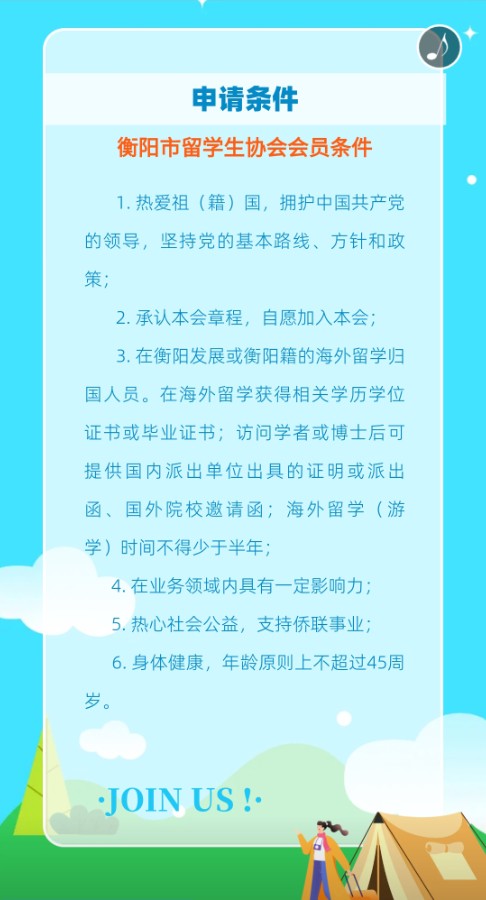 申请条件

衡阳市留学生协会会员条件

1.热爱祖（籍）国，拥护中国共产党的领导，坚持党的基本路线、方针和政策；

2.承认本会章程，自愿加入本会；

3.在衡阳发展或衡阳籍的海外留学归国人员。在海外留学获得相关学历学位证书或毕业证书；访问学者或博士后可提供国内派出单位出具的证明或派出函、国外院校邀请函；海外留学（游学）时间不得少于半年；

4.在业务领域内具有一定影响力；

5.热心社会公益，支持侨联事业；

6.身体健康，年龄原则上不超过45周岁。

·JOIN US !·